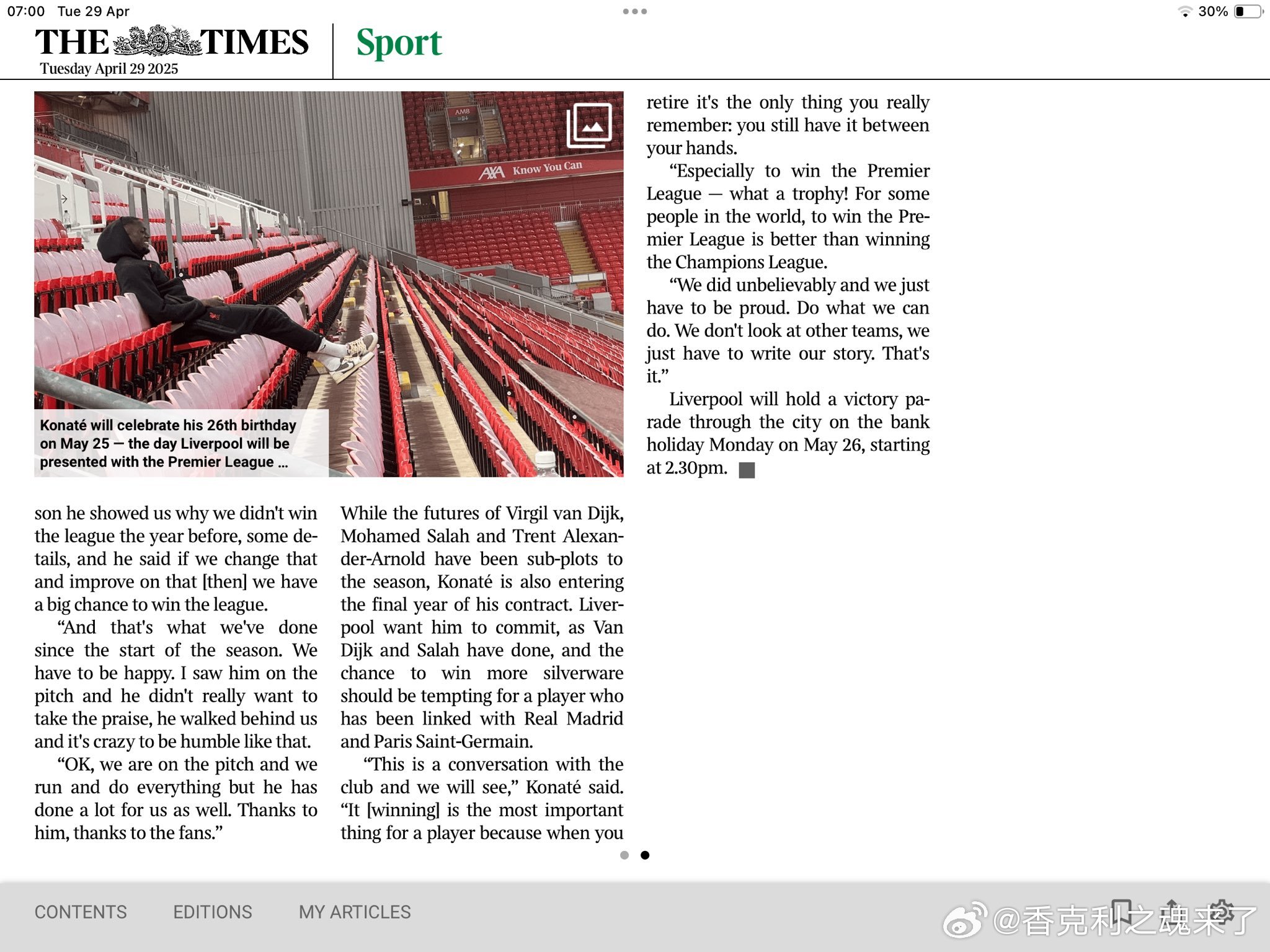 07:00 Tue 29 Apr

30%

THE TIMES
Tuesday April 29 2025

Sport

AXA Know You Can

Konaté will celebrate his 26th birthday on May 25 — the day Liverpool will be presented with the Premier League ...

son he showed us why we didn't win the league the year before, some details, and he said if we change that and improve on that [then] we have a big chance to win the league.

"And that's what we've done since the start of the season. We have to be happy. I saw him on the pitch and he didn't really want to take the praise, he walked behind us and it's crazy to be humble like that.

"OK, we are on the pitch and we run and do everything but he has done a lot for us as well. Thanks to him, thanks to the fans."

While the futures of Virgil van Dijk, Mohamed Salah and Trent Alexander-Arnold have been sub-plots to the season, Konaté is also entering the final year of his contract. Liverpool want him to commit, as Van Dijk and Salah have done, and the chance to win more silverware should be tempting for a player who has been linked with Real Madrid and Paris Saint-Germain.

"This is a conversation with the club and we will see," Konaté said. "It [winning] is the most important thing for a player because when you retire it's the only thing you really remember: you still have it between your hands.

"Especially to win the Premier League — what a trophy! For some people in the world, to win the Premier League is better than winning the Champions League.

"We did unbelievably and we just have to be proud. Do what we can do. We don't look at other teams, we just have to write our story. That's it."

Liverpool will hold a victory parade through the city on the bank holiday Monday on May 26, starting at 2.30pm.

CONTENTS EDITIONS MY ARTICLES

@香克利之魂来了